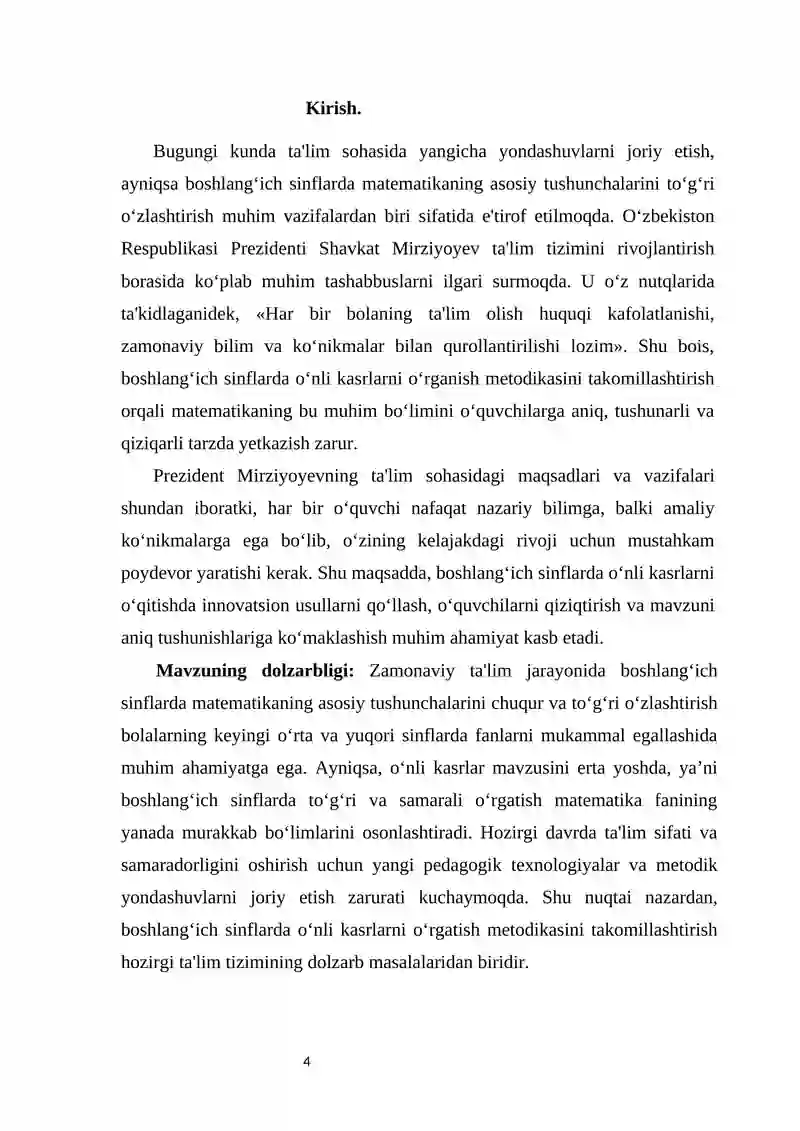 Kirish.

Bugungi kunda ta'lim sohasida yangicha yondashuvlarni joriy etish, ayniqsa boshlang‘ich sinflarda matematikaning asosiy tushunchalarini to‘g‘ri o‘zlashtirish muhim vazifalardan biri sifatida e'tirof etilmoqda. O‘zbekiston Respublikasi Prezidenti Shavkat Mirziyoyev ta'lim tizimini rivojlantirish borasida ko‘plab muhim tashabbuslarni ilgari surmoqda. U o‘z nutqlarida ta'kidlaganidek, «Har bir bolaning ta'lim olish huquqi kafolatlanishi, zamonaviy bilim va ko‘nikmalar bilan qurollantirilishi lozim». Shu bois, boshlang‘ich sinflarda o‘nli kasrlarni o‘rganish metodikasini takomillashtirish orqali matematikaning bu muhim bo‘limini o‘quvchilarga aniq, tushunarli va qiziqarli tarzda yetkazish zarur.

Prezident Mirziyoyevning ta'lim sohasidagi maqsadlari va vazifalari shundan iboratki, har bir o‘quvchi nafaqat nazariy bilimga, balki amaliy ko‘nikmalarga ega bo‘lib, o‘zining kelajakdagi rivoji uchun mustahkam poydevor yaratishi kerak. Shu maqsadda, boshlang‘ich sinflarda o‘nli kasrlarni o‘qitishda innovatsion usullarni qo‘llash, o‘quvchilarni qiziqtirish va mavzuni aniq tushunishlariga ko‘maklashish muhim ahamiyat kasb etadi.

Mavzuning dolzarbligi: Zamonaviy ta'lim jarayonida boshlang‘ich sinflarda matematikaning asosiy tushunchalarini chuqur va to‘g‘ri o‘zlashtirish bolalarning keyingi o‘rta va yuqori sinflarda fanlarni mukammal egallashida muhim ahamiyatga ega. Ayniqsa, o‘nli kasrlar mavzusini erta yoshda, ya’ni boshlang‘ich sinflarda to‘g‘ri va samarali o‘rgatish matematika fanining yanada murakkab bo‘limlarini osonlashtiradi. Hozirgi davrda ta'lim sifati va samaradorligini oshirish uchun yangi pedagogik texnologiyalar va metodik yondashuvlarni joriy etish zarurati kuchaymoqda. Shu nuqtai nazardan, boshlang‘ich sinflarda o‘nli kasrlarni o‘rgatish metodikasini takomillashtirish hozirgi ta'lim tizimining dolzarb masalalaridan biridir.

4